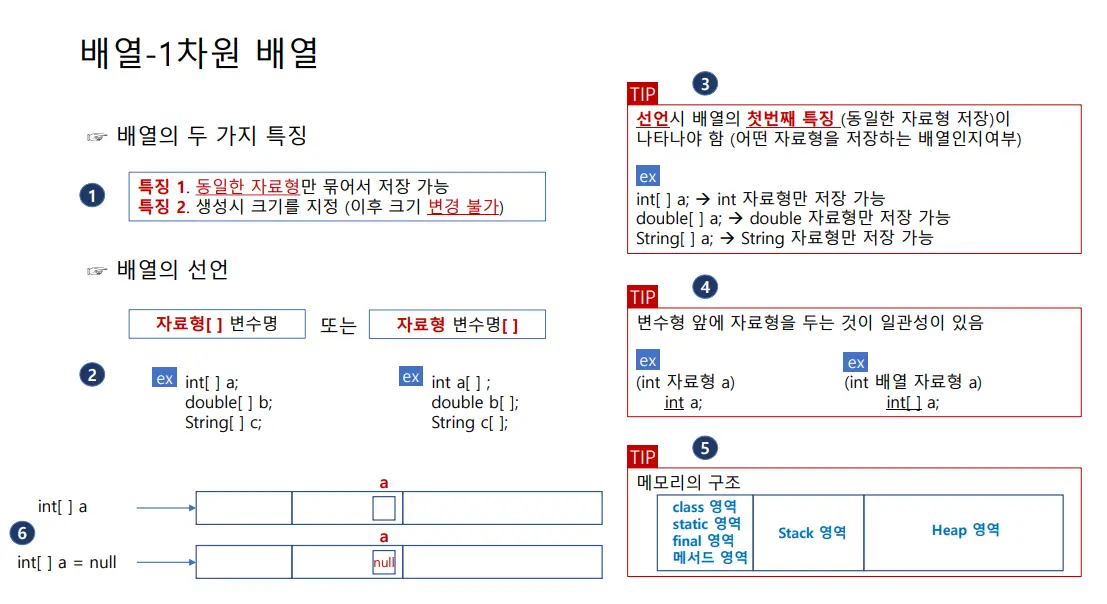 배열-1차원 배열

☞ 배열의 두 가지 특징

1

특징 1. 동일한 자료형만 묶어서 저장 가능
특징 2. 생성시 크기를 지정 (이후 크기 변경 불가)

☞ 배열의 선언

자료형[ ] 변수명 또는 자료형 변수명[ ]

2

ex
int[ ] a;
double[ ] b;
String[ ] c;

ex
int a[ ] ;
double b[ ];
String c[ ];

int[ ] a

a

6

int[ ] a = null

a

null

TIP 3

선언시 배열의 첫번째 특징 (동일한 자료형 저장)이 나타나야 함 (어떤 자료형을 저장하는 배열인지여부)

ex
int[ ] a; → int 자료형만 저장 가능
double[ ] a; → double 자료형만 저장 가능
String[ ] a; → String 자료형만 저장 가능

TIP 4

변수형 앞에 자료형을 두는 것이 일관성이 있음

ex
(int 자료형 a)
int a;

ex
(int 배열 자료형 a)
int[ ] a;

TIP 5

메모리의 구조

| class 영역 static 영역 final 영역 메서드 영역 | Stack 영역 | Heap 영역 |
|---|---|---|